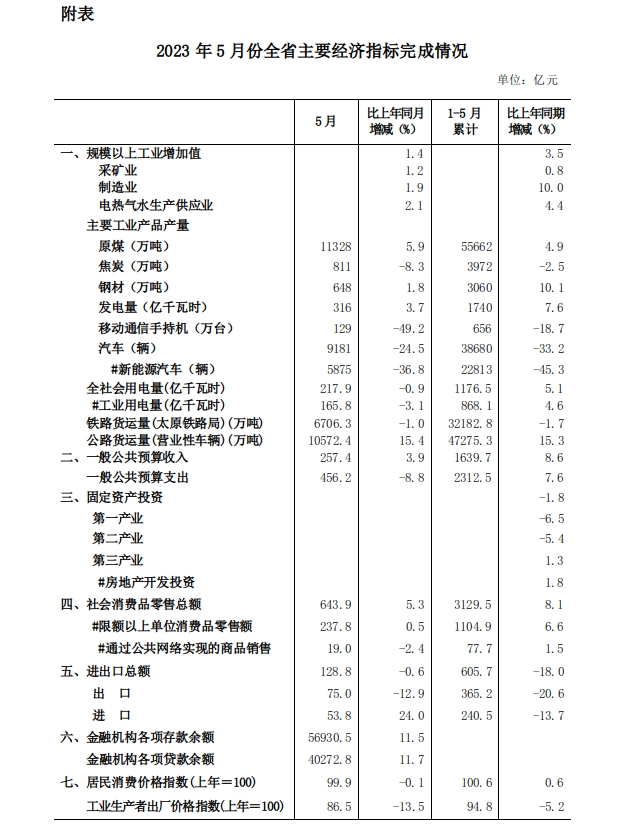 附表

2023 年 5 月份全省主要经济指标完成情况

单位：亿元

|  | 5月 | 比上年同月增减（%） | 1-5 月累计 | 比上年同期增减（%） |
|---|---|---|---|---|
| 一、规模以上工业增加值 |  | 1.4 |  | 3.5 |
| 采矿业 |  | 1.2 |  | 0.8 |
| 制造业 |  | 1.9 |  | 10.0 |
| 电热气水生产供应业 |  | 2.1 |  | 4.4 |
| 主要工业产品产量 |  |  |  |  |
| 原煤（万吨） | 11328 | 5.9 | 55662 | 4.9 |
| 焦炭（万吨） | 811 | -8.3 | 3972 | -2.5 |
| 钢材（万吨） | 648 | 1.8 | 3060 | 10.1 |
| 发电量（亿千瓦时） | 316 | 3.7 | 1740 | 7.6 |
| 移动通信手持机（万台） | 129 | -49.2 | 656 | -18.7 |
| 汽车（辆） | 9181 | -24.5 | 38680 | -33.2 |
| #新能源汽车（辆） | 5875 | -36.8 | 22813 | -45.3 |
| 全社会用电量(亿千瓦时) | 217.9 | -0.9 | 1176.5 | 5.1 |
| #工业用电量(亿千瓦时) | 165.8 | -3.1 | 868.1 | 4.6 |
| 铁路货运量(太原铁路局)(万吨) | 6706.3 | -1.0 | 32182.8 | -1.7 |
| 公路货运量(营业性车辆)(万吨) | 10572.4 | 15.4 | 47275.3 | 15.3 |
| 二、一般公共预算收入 | 257.4 | 3.9 | 1639.7 | 8.6 |
| 一般公共预算支出 | 456.2 | -8.8 | 2312.5 | 7.6 |
| 三、固定资产投资 |  |  |  | -1.8 |
| 第一产业 |  |  |  | -6.5 |
| 第二产业 |  |  |  | -5.4 |
| 第三产业 |  |  |  | 1.3 |
| #房地产开发投资 |  |  |  | 1.8 |
| 四、社会消费品零售总额 | 643.9 | 5.3 | 3129.5 | 8.1 |
| #限额以上单位消费品零售额 | 237.8 | 0.5 | 1104.9 | 6.6 |
| #通过公共网络实现的商品销售 | 19.0 | -2.4 | 77.7 | 1.5 |
| 五、进出口总额 | 128.8 | -0.6 | 605.7 | -18.0 |
| 出　口 | 75.0 | -12.9 | 365.2 | -20.6 |
| 进　口 | 53.8 | 24.0 | 240.5 | -13.7 |
| 六、金融机构各项存款余额 | 56930.5 | 11.5 |  |  |
| 金融机构各项贷款余额 | 40272.8 | 11.7 |  |  |
| 七、居民消费价格指数(上年=100) | 99.9 | -0.1 | 100.6 | 0.6 |
| 工业生产者出厂价格指数(上年=100) | 86.5 | -13.5 | 94.8 | -5.2 |